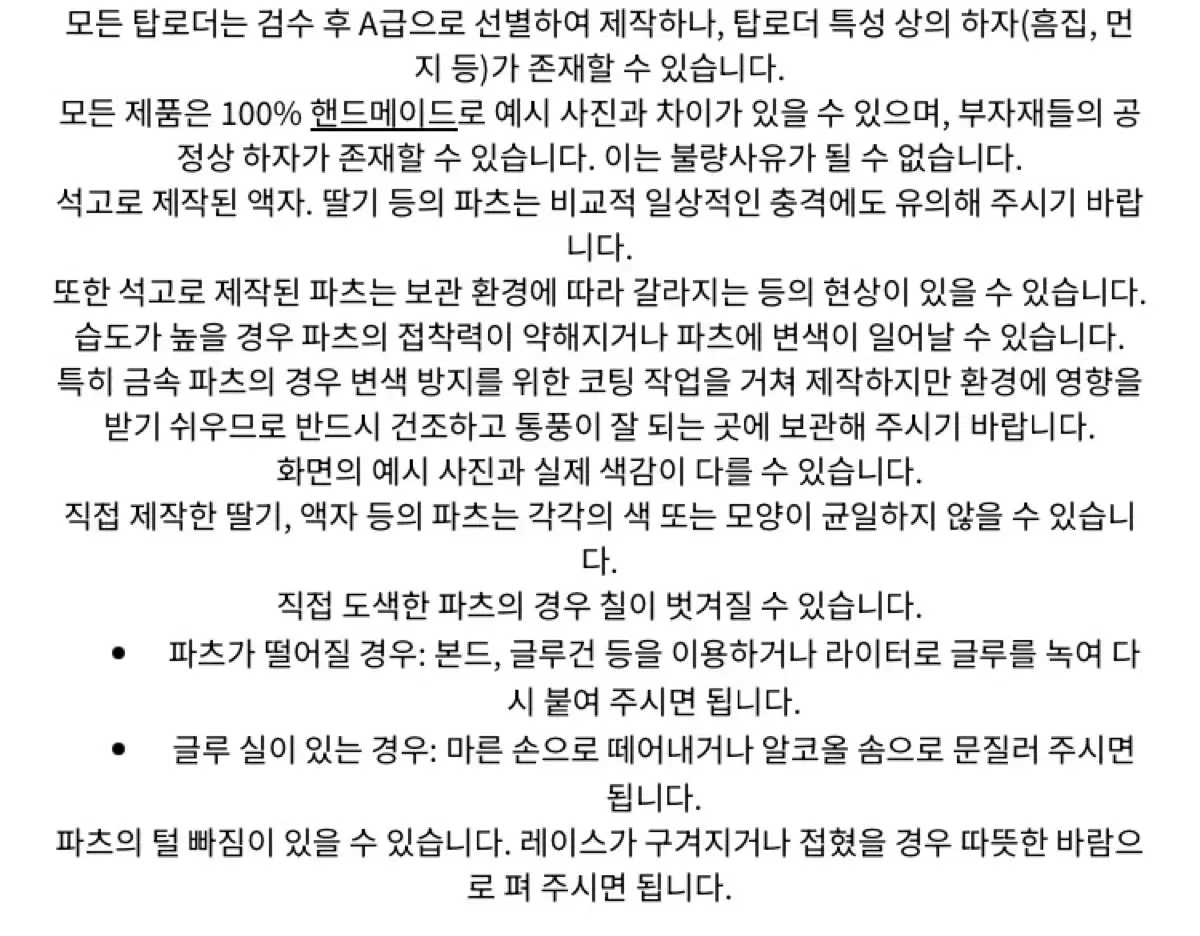 모든 탑로더는 검수 후 A급으로 선별하여 제작하나, 탑로더 특성 상의 하자(흠집, 먼지 등)가 존재할 수 있습니다.
모든 제품은 100% 핸드메이드로 예시 사진과 차이가 있을 수 있으며, 부자재들의 공정상 하자가 존재할 수 있습니다. 이는 불량사유가 될 수 없습니다.
석고로 제작된 액자. 딸기 등의 파츠는 비교적 일상적인 충격에도 유의해 주시기 바랍니다.
또한 석고로 제작된 파츠는 보관 환경에 따라 갈라지는 등의 현상이 있을 수 있습니다.
습도가 높을 경우 파츠의 접착력이 약해지거나 파츠에 변색이 일어날 수 있습니다.
특히 금속 파츠의 경우 변색 방지를 위한 코팅 작업을 거쳐 제작하지만 환경에 영향을 받기 쉬우므로 반드시 건조하고 통풍이 잘 되는 곳에 보관해 주시기 바랍니다.
화면의 예시 사진과 실제 색감이 다를 수 있습니다.
직접 제작한 딸기, 액자 등의 파츠는 각각의 색 또는 모양이 균일하지 않을 수 있습니다.
직접 도색한 파츠의 경우 칠이 벗겨질 수 있습니다.
• 파츠가 떨어질 경우: 본드, 글루건 등을 이용하거나 라이터로 글루를 녹여 다시 붙여 주시면 됩니다.
• 글루 실이 있는 경우: 마른 손으로 떼어내거나 알코올 솜으로 문질러 주시면 됩니다.
파츠의 털 빠짐이 있을 수 있습니다. 레이스가 구겨지거나 접혔을 경우 따뜻한 바람으로 펴 주시면 됩니다.